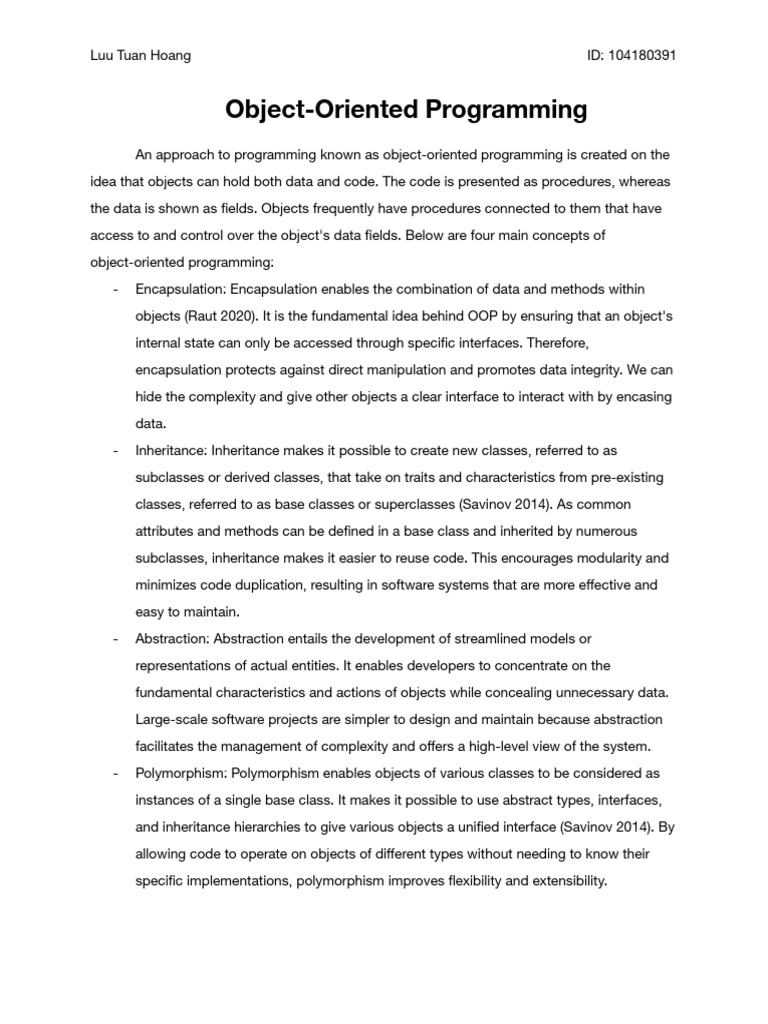 Luu Tuan Hoang

ID: 104180391

Object-Oriented Programming

An approach to programming known as object-oriented programming is created on the idea that objects can hold both data and code. The code is presented as procedures, whereas the data is shown as fields. Objects frequently have procedures connected to them that have access to and control over the object's data fields. Below are four main concepts of object-oriented programming:

- Encapsulation: Encapsulation enables the combination of data and methods within objects (Raut 2020). It is the fundamental idea behind OOP by ensuring that an object's internal state can only be accessed through specific interfaces. Therefore, encapsulation protects against direct manipulation and promotes data integrity. We can hide the complexity and give other objects a clear interface to interact with by encasing data.
- Inheritance: Inheritance makes it possible to create new classes, referred to as subclasses or derived classes, that take on traits and characteristics from pre-existing classes, referred to as base classes or superclasses (Savinov 2014). As common attributes and methods can be defined in a base class and inherited by numerous subclasses, inheritance makes it easier to reuse code. This encourages modularity and minimizes code duplication, resulting in software systems that are more effective and easy to maintain.
- Abstraction: Abstraction entails the development of streamlined models or representations of actual entities. It enables developers to concentrate on the fundamental characteristics and actions of objects while concealing unnecessary data. Large-scale software projects are simpler to design and maintain because abstraction facilitates the management of complexity and offers a high-level view of the system.
- Polymorphism: Polymorphism enables objects of various classes to be considered as instances of a single base class. It makes it possible to use abstract types, interfaces, and inheritance hierarchies to give various objects a unified interface (Savinov 2014). By allowing code to operate on objects of different types without needing to know their specific implementations, polymorphism improves flexibility and extensibility.